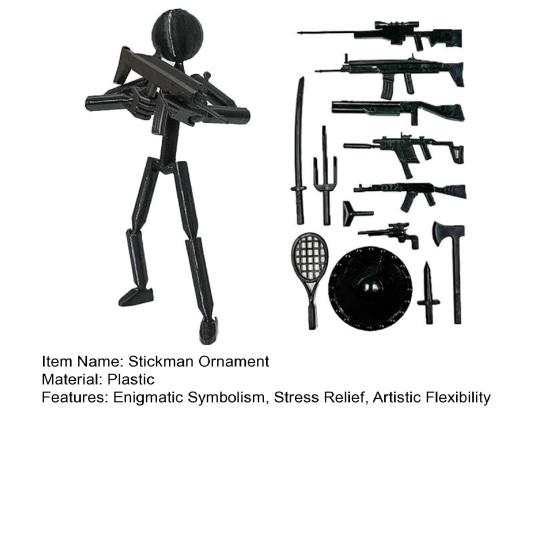 Item Name: Stickman Ornament
Material: Plastic
Features: Enigmatic Symbolism, Stress Relief, Artistic Flexibility